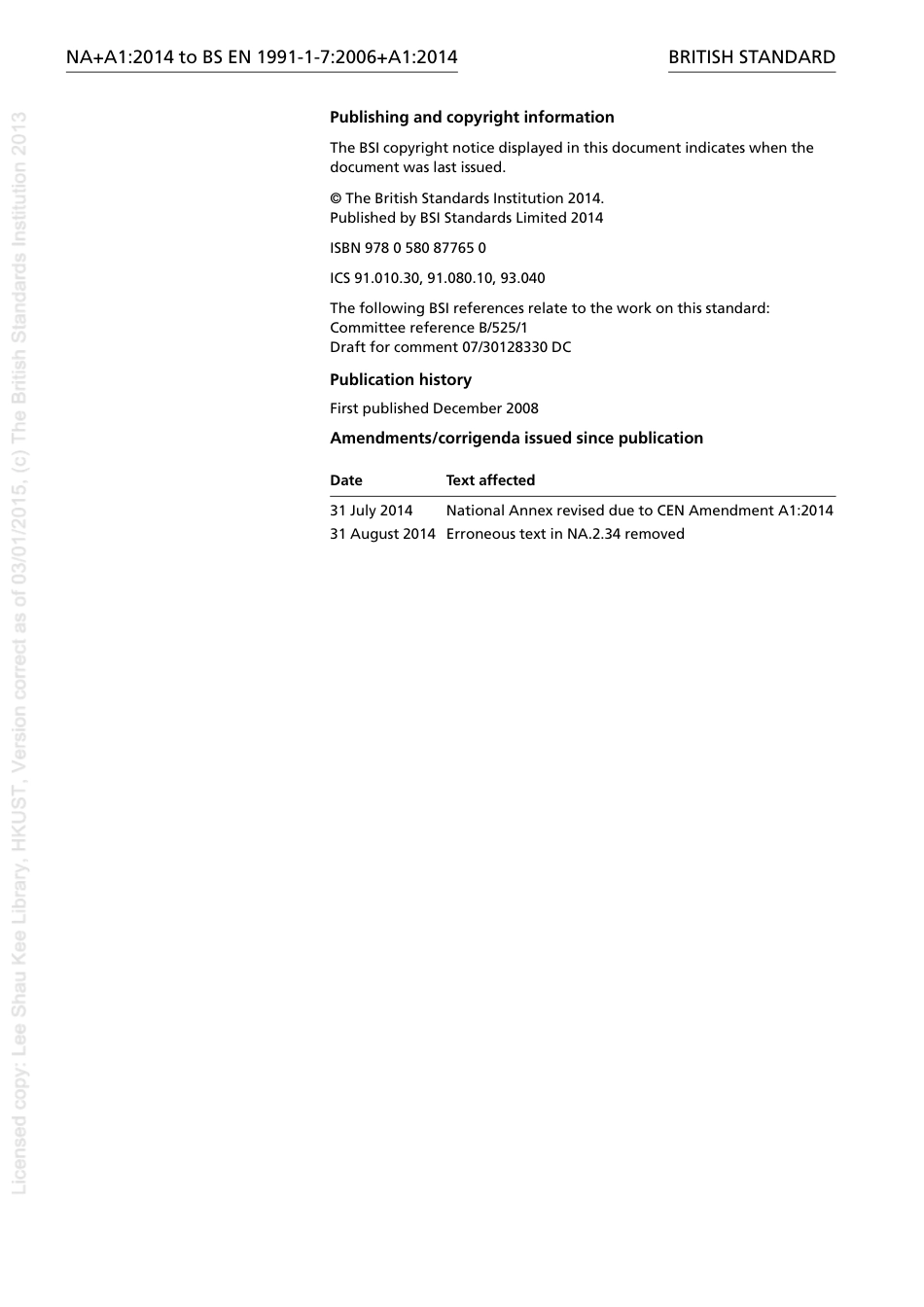 NA+A1:2014 to BS EN 1991-1-7:2006+A1:2014

BRITISH STANDARD

Licensed copy: Lee Shau Kee Library, HKUST, Version correct as of 03/01/2015, (c) The British Standards Institution 2013

**Publishing and copyright information**

The BSI copyright notice displayed in this document indicates when the document was last issued.

© The British Standards Institution 2014.
Published by BSI Standards Limited 2014

ISBN 978 0 580 87765 0

ICS 91.010.30, 91.080.10, 93.040

The following BSI references relate to the work on this standard:
Committee reference B/525/1
Draft for comment 07/30128330 DC

**Publication history**

First published December 2008

**Amendments/corrigenda issued since publication**

| Date | Text affected |
|---|---|
| 31 July 2014 | National Annex revised due to CEN Amendment A1:2014 |
| 31 August 2014 | Erroneous text in NA.2.34 removed |